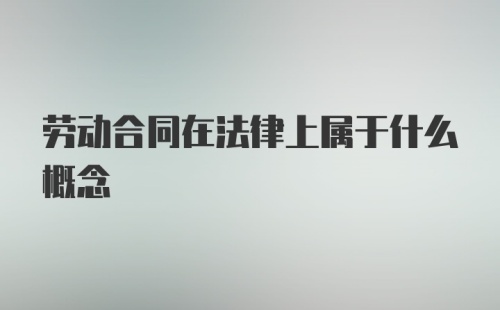 劳动合同在法律上属于什么概念